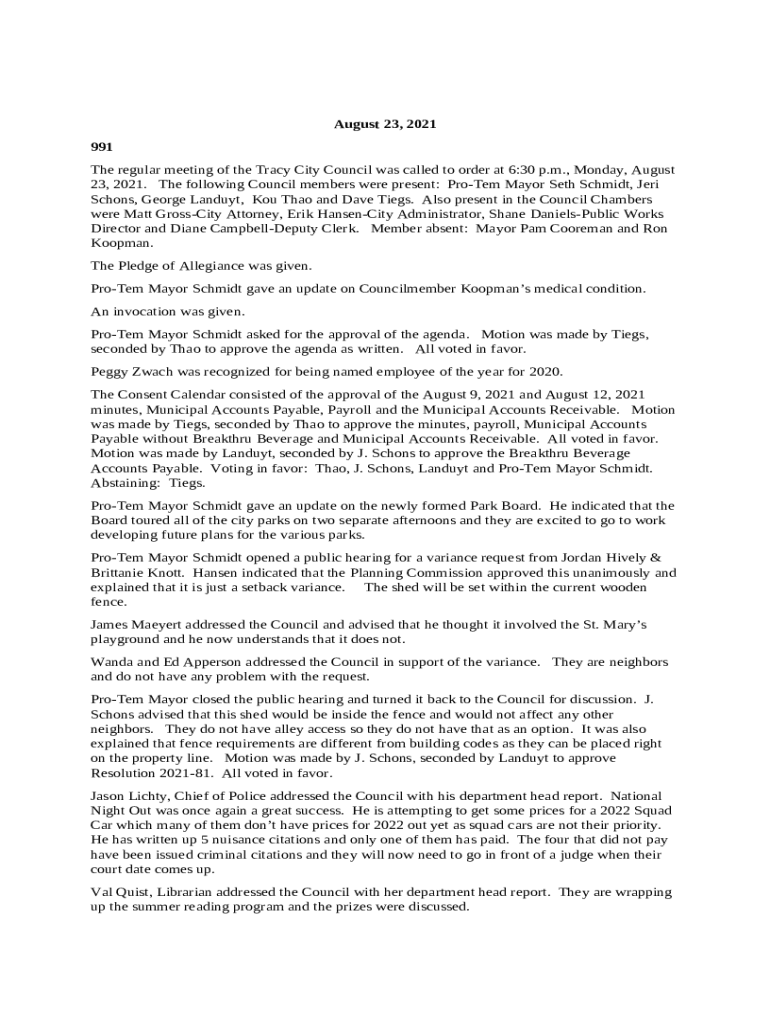 August 23, 2021

991

The regular meeting of the Tracy City Council was called to order at 6:30 p.m., Monday, August 23, 2021. The following Council members were present: Pro-Tem Mayor Seth Schmidt, Jeri Schons, George Landuyt, Kou Thao and Dave Tiegs. Also present in the Council Chambers were Matt Gross-City Attorney, Erik Hansen-City Administrator, Shane Daniels-Public Works Director and Diane Campbell-Deputy Clerk. Member absent: Mayor Pam Cooreman and Ron Koopman.

The Pledge of Allegiance was given.

Pro-Tem Mayor Schmidt gave an update on Councilmember Koopman's medical condition.

An invocation was given.

Pro-Tem Mayor Schmidt asked for the approval of the agenda. Motion was made by Tiegs, seconded by Thao to approve the agenda as written. All voted in favor.

Peggy Zwach was recognized for being named employee of the year for 2020.

The Consent Calendar consisted of the approval of the August 9, 2021 and August 12, 2021 minutes, Municipal Accounts Payable, Payroll and the Municipal Accounts Receivable. Motion was made by Tiegs, seconded by Thao to approve the minutes, payroll, Municipal Accounts Payable without Breakthru Beverage and Municipal Accounts Receivable. All voted in favor. Motion was made by Landuyt, seconded by J. Schons to approve the Breakthru Beverage Accounts Payable. Voting in favor: Thao, J. Schons, Landuyt and Pro-Tem Mayor Schmidt. Abstaining: Tiegs.

Pro-Tem Mayor Schmidt gave an update on the newly formed Park Board. He indicated that the Board toured all of the city parks on two separate afternoons and they are excited to go to work developing future plans for the various parks.

Pro-Tem Mayor Schmidt opened a public hearing for a variance request from Jordan Hively & Brittanie Knott. Hansen indicated that the Planning Commission approved this unanimously and explained that it is just a setback variance. The shed will be set within the current wooden fence.

James Maeyert addressed the Council and advised that he thought it involved the St. Mary's playground and he now understands that it does not.

Wanda and Ed Apperson addressed the Council in support of the variance. They are neighbors and do not have any problem with the request.

Pro-Tem Mayor closed the public hearing and turned it back to the Council for discussion. J. Schons advised that this shed would be inside the fence and would not affect any other neighbors. They do not have alley access so they do not have that as an option. It was also explained that fence requirements are different from building codes as they can be placed right on the property line. Motion was made by J. Schons, seconded by Landuyt to approve Resolution 2021-81. All voted in favor.

Jason Lichty, Chief of Police addressed the Council with his department head report. National Night Out was once again a great success. He is attempting to get some prices for a 2022 Squad Car which many of them don't have prices for 2022 out yet as squad cars are not their priority. He has written up 5 nuisance citations and only one of them has paid. The four that did not pay have been issued criminal citations and they will now need to go in front of a judge when their court date comes up.

Val Quist, Librarian addressed the Council with her department head report. They are wrapping up the summer reading program and the prizes were discussed.